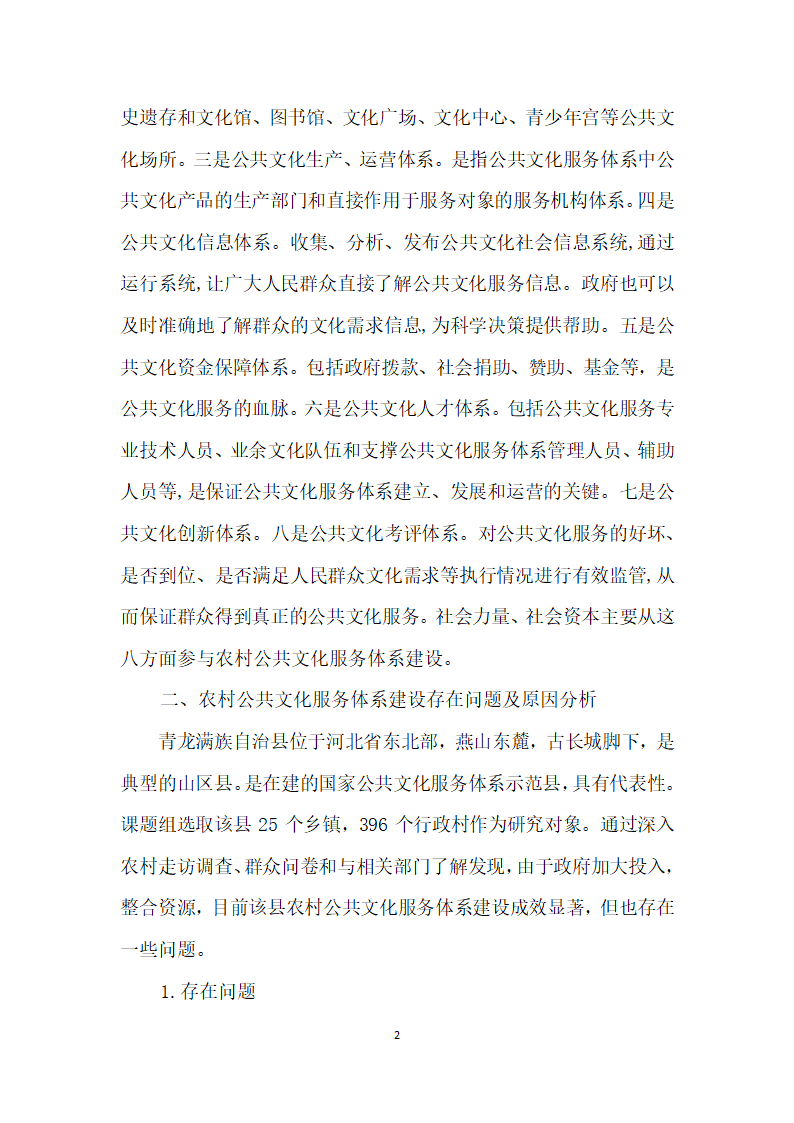 史遗存和文化馆、图书馆、文化广场、文化中心、青少年宫等公共文化场所。三是公共文化生产、运营体系。是指公共文化服务体系中公共文化产品的生产部门和直接作用于服务对象的服务机构体系。四是公共文化信息体系。收集、分析、发布公共文化社会信息系统,通过运行系统,让广大人民群众直接了解公共文化服务信息。政府也可以及时准确地了解群众的文化需求信息,为科学决策提供帮助。五是公共文化资金保障体系。包括政府拨款、社会捐助、赞助、基金等,是公共文化服务的血脉。六是公共文化人才体系。包括公共文化服务专业技术人员、业余文化队伍和支撑公共文化服务体系管理人员、辅助人员等,是保证公共文化服务体系建立、发展和运营的关键。七是公共文化创新体系。八是公共文化考评体系。对公共文化服务的好坏、是否到位、是否满足人民群众文化需求等执行情况进行有效监管,从而保证群众得到真正的公共文化服务。社会力量、社会资本主要从这八方面参与农村公共文化服务体系建设。

二、农村公共文化服务体系建设存在问题及原因分析

青龙满族自治县位于河北省东北部，燕山东麓，古长城脚下，是典型的山区县。是在建的国家公共文化服务体系示范县，具有代表性。课题组选取该县 25 个乡镇，396 个行政村作为研究对象。通过深入农村走访调查、群众问卷和与相关部门了解发现，由于政府加大投入，整合资源，目前该县农村公共文化服务体系建设成效显著，但也存在一些问题。

1.存在问题

2